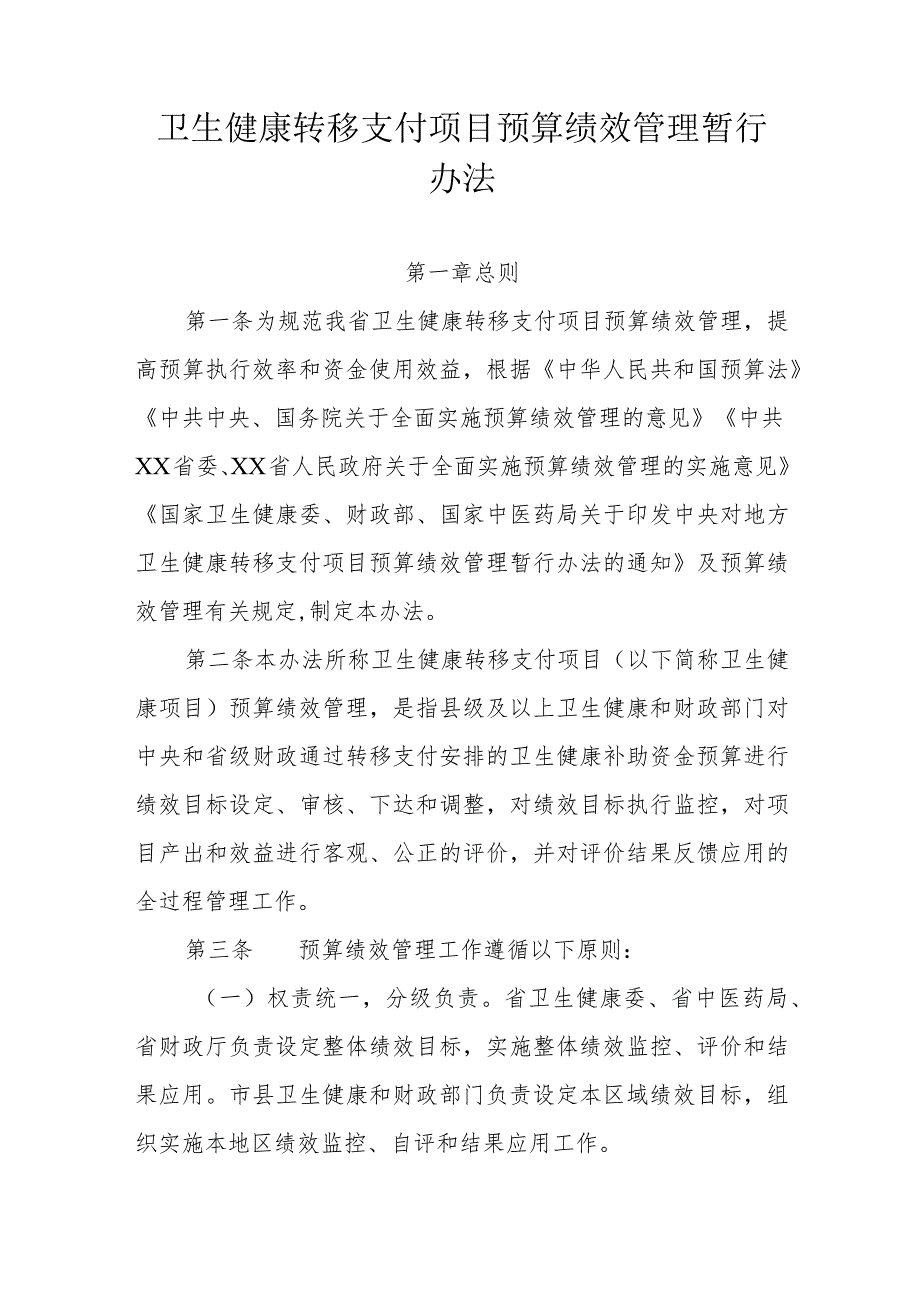 卫生健康转移支付项目预算绩效管理暂行办法

第一章总则

第一条为规范我省卫生健康转移支付项目预算绩效管理，提高预算执行效率和资金使用效益，根据《中华人民共和国预算法》《中共中央、国务院关于全面实施预算绩效管理的意见》《中共XX省委、XX省人民政府关于全面实施预算绩效管理的实施意见》《国家卫生健康委、财政部、国家中医药局关于印发中央对地方卫生健康转移支付项目预算绩效管理暂行办法的通知》及预算绩效管理有关规定,制定本办法。

第二条本办法所称卫生健康转移支付项目（以下简称卫生健康项目）预算绩效管理，是指县级及以上卫生健康和财政部门对中央和省级财政通过转移支付安排的卫生健康补助资金预算进行绩效目标设定、审核、下达和调整，对绩效目标执行监控，对项目产出和效益进行客观、公正的评价，并对评价结果反馈应用的全过程管理工作。

第三条　预算绩效管理工作遵循以下原则：

（一）权责统一，分级负责。省卫生健康委、省中医药局、省财政厅负责设定整体绩效目标，实施整体绩效监控、评价和结果应用。市县卫生健康和财政部门负责设定本区域绩效目标，组织实施本地区绩效监控、自评和结果应用工作。